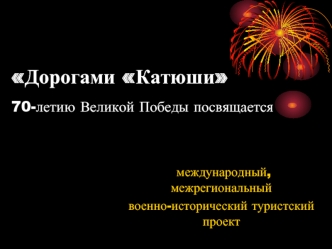 «Дорогами «Катюши»
70-летию Великой Победы посвящается

международный,
межрегиональный
военно-исторический туристский
проект